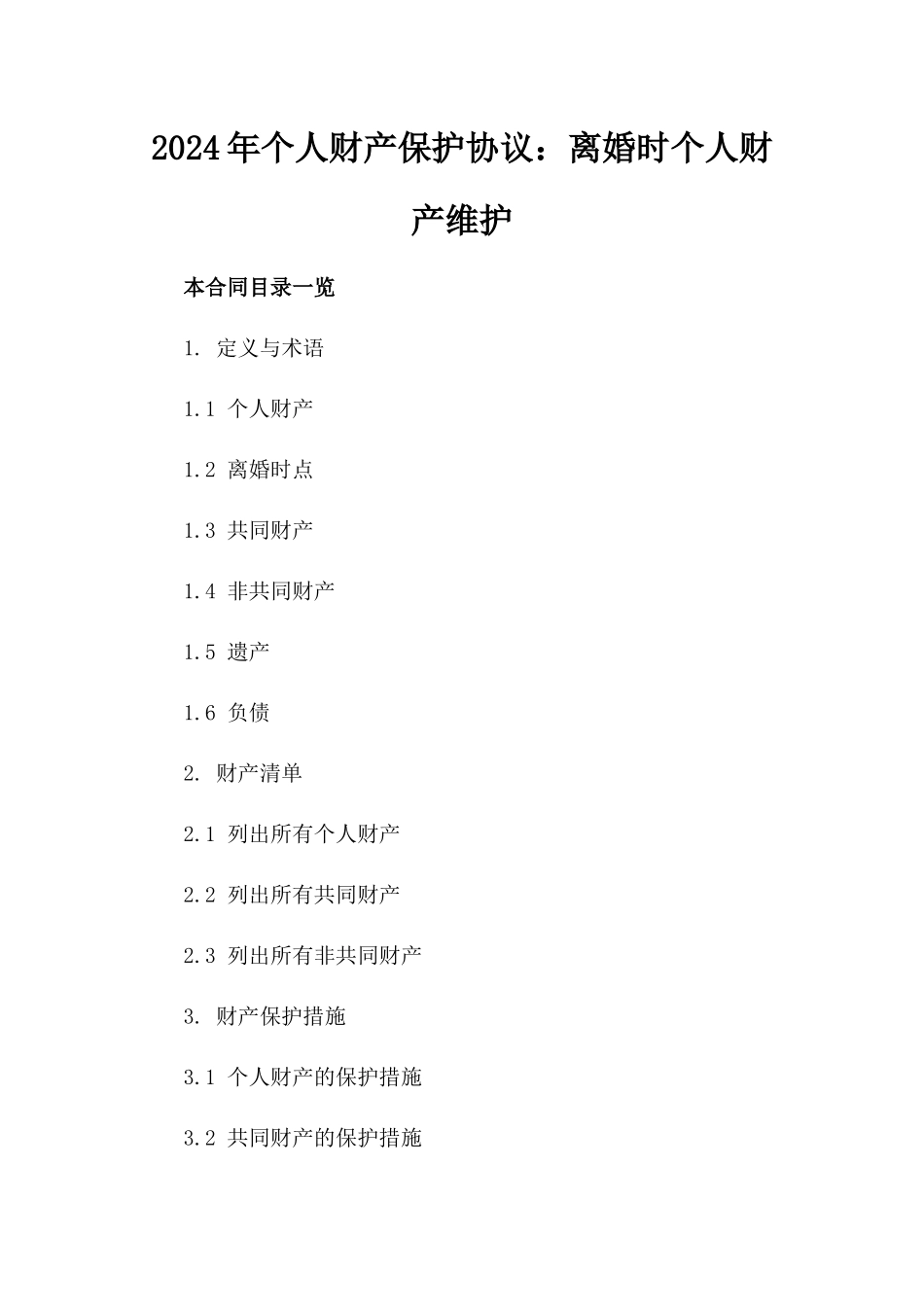 2024年个人财产保护协议：离婚时个人财产维护

本合同目录一览

1. 定义与术语

1.1 个人财产

1.2 离婚时点

1.3 共同财产

1.4 非共同财产

1.5 遗产

1.6 负债

2. 财产清单

2.1 列出所有个人财产

2.2 列出所有共同财产

2.3 列出所有非共同财产

3. 财产保护措施

3.1 个人财产的保护措施

3.2 共同财产的保护措施